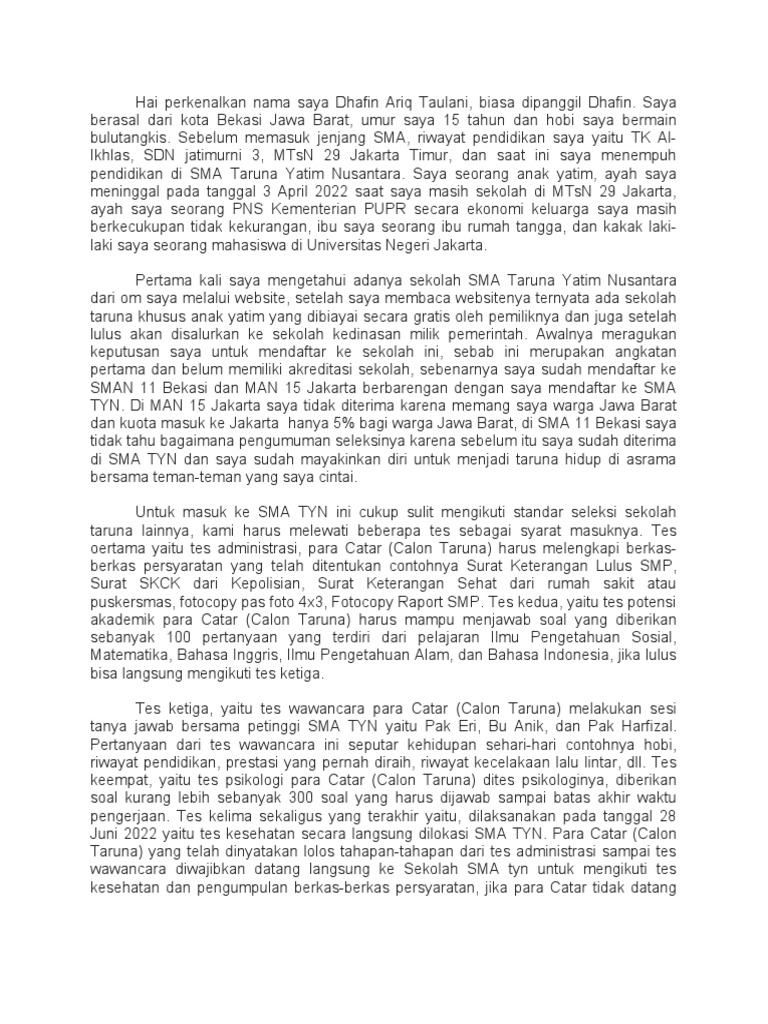 Hai perkenalkan nama saya Dhafin Ariq Taulani, biasa dipanggil Dhafin. Saya berasal dari kota Bekasi Jawa Barat, umur saya 15 tahun dan hobi saya bermain bulutangkis. Sebelum memasuk jenjang SMA, riwayat pendidikan saya yaitu TK Al-Ikhlas, SDN jatimurni 3, MTsN 29 Jakarta Timur, dan saat ini saya menempuh pendidikan di SMA Taruna Yatim Nusantara. Saya seorang anak yatim, ayah saya meninggal pada tanggal 3 April 2022 saat saya masih sekolah di MTsN 29 Jakarta, ayah saya seorang PNS Kementerian PUPR secara ekonomi keluarga saya masih berkecukupan tidak kekurangan, ibu saya seorang ibu rumah tangga, dan kakak laki-laki saya seorang mahasiswa di Universitas Negeri Jakarta.

Pertama kali saya mengetahui adanya sekolah SMA Taruna Yatim Nusantara dari om saya melalui website, setelah saya membaca websitenya ternyata ada sekolah taruna khusus anak yatim yang dibiayai secara gratis oleh pemiliknya dan juga setelah lulus akan disalurkan ke sekolah kedinasan milik pemerintah. Awalnya meragukan keputusan saya untuk mendaftar ke sekolah ini, sebab ini merupakan angkatan pertama dan belum memiliki akreditasi sekolah, sebenarnya saya sudah mendaftar ke SMAN 11 Bekasi dan MAN 15 Jakarta berbarengan dengan saya mendaftar ke SMA TYN. Di MAN 15 Jakarta saya tidak diterima karena memang saya warga Jawa Barat dan kuota masuk ke Jakarta hanya 5% bagi warga Jawa Barat, di SMA 11 Bekasi saya tidak tahu bagaimana pengumuman seleksinya karena sebelum itu saya sudah diterima di SMA TYN dan saya sudah mayakinkan diri untuk menjadi taruna hidup di asrama bersama teman-teman yang saya cintai.

Untuk masuk ke SMA TYN ini cukup sulit mengikuti standar seleksi sekolah taruna lainnya, kami harus melewati beberapa tes sebagai syarat masuknya. Tes oertama yaitu tes administrasi, para Catar (Calon Taruna) harus melengkapi berkas-berkas persyaratan yang telah ditentukan contohnya Surat Keterangan Lulus SMP, Surat SKCK dari Kepolisian, Surat Keterangan Sehat dari rumah sakit atau puskersmas, fotocopy pas foto 4x3, Fotocopy Raport SMP. Tes kedua, yaitu tes potensi akademik para Catar (Calon Taruna) harus mampu menjawab soal yang diberikan sebanyak 100 pertanyaan yang terdiri dari pelajaran Ilmu Pengetahuan Sosial, Matematika, Bahasa Inggris, Ilmu Pengetahuan Alam, dan Bahasa Indonesia, jika lulus bisa langsung mengikuti tes ketiga.

Tes ketiga, yaitu tes wawancara para Catar (Calon Taruna) melakukan sesi tanya jawab bersama petinggi SMA TYN yaitu Pak Eri, Bu Anik, dan Pak Harfizal. Pertanyaan dari tes wawancara ini seputar kehidupan sehari-hari contohnya hobi, riwayat pendidikan, prestasi yang pernah diraih, riwayat kecelakaan lalu lintar, dll. Tes keempat, yaitu tes psikologi para Catar (Calon Taruna) dites psikologinya, diberikan soal kurang lebih sebanyak 300 soal yang harus dijawab sampai batas akhir waktu pengerjaan. Tes kelima sekaligus yang terakhir yaitu, dilaksanakan pada tanggal 28 Juni 2022 yaitu tes kesehatan secara langsung dilokasi SMA TYN. Para Catar (Calon Taruna) yang telah dinyatakan lolos tahapan-tahapan dari tes administrasi sampai tes wawancara diwajibkan datang langsung ke Sekolah SMA tyn untuk mengikuti tes kesehatan dan pengumpulan berkas-berkas persyaratan, jika para Catar tidak datang